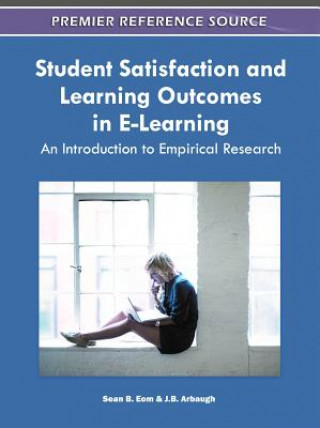 PREMIER REFERENCE SOURCE

Student Satisfaction and Learning Outcomes in E-Learning

An Introduction to Empirical Research

Sean B. Eom & J.B. Arbaugh